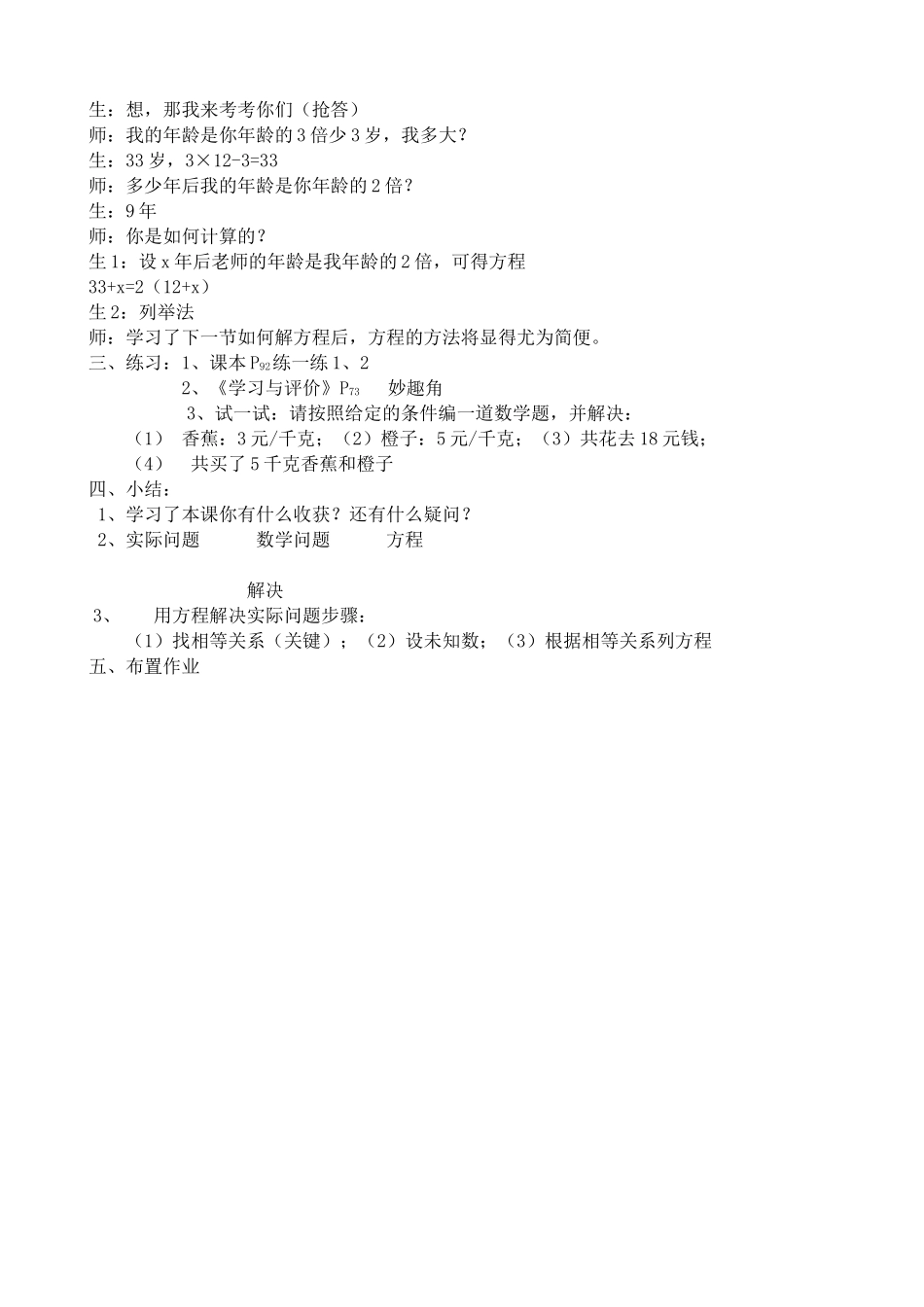 生：想，那我来考考你们（抢答）
师：我的年龄是你年龄的 3 倍少 3 岁，我多大？
生：33 岁，$3\times12-3=33$
师：多少年后我的年龄是你年龄的 2 倍？
生：9 年
师：你是如何计算的？
生 1：设 x 年后老师的年龄是我年龄的 2 倍，可得方程
$33+x=2(12+x)$
生 2：列举法
师：学习了下一节如何解方程后，方程的方法将显得尤为简便。
三、练习：1、课本 $P_{92}$ 练一练 1、2
2、《学习与评价》$P_{73}$ 妙趣角
3、试一试：请按照给定的条件编一道数学题，并解决：
（1） 香蕉：3 元/千克；（2）橙子：5 元/千克；（3）共花去 18 元钱；
（4） 共买了 5 千克香蕉和橙子
四、小结：
1、学习了本课你有什么收获？还有什么疑问？
2、实际问题 数学问题 方程

解决
3、 用方程解决实际问题步骤：
（1）找相等关系（关键）；（2）设未知数；（3）根据相等关系列方程
五、布置作业